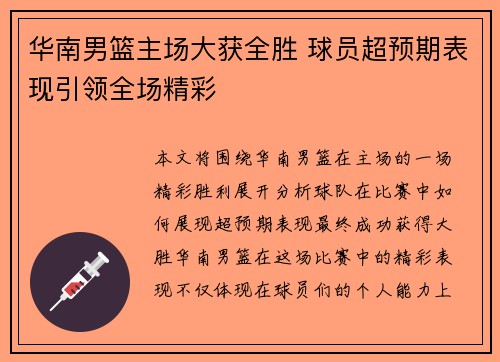 华南男篮主场大获全胜 球员超预期表现引领全场精彩

本文将围绕华南男篮在主场的一场精彩胜利展开分析球队在比赛中如何展现超预期表现最终成功获得大胜华南男篮在这场比赛中的精彩表现不仅体现在球员们的个人能力上